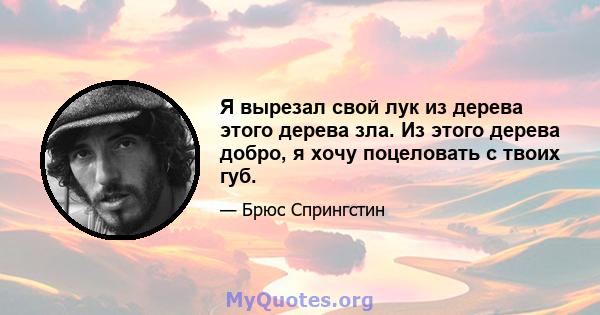 Я вырезал свой лук из дерева этого дерева зла. Из этого дерева добро, я хочу поцеловать с твоих губ.

— Брюс Спрингстин

MyQuotes.org